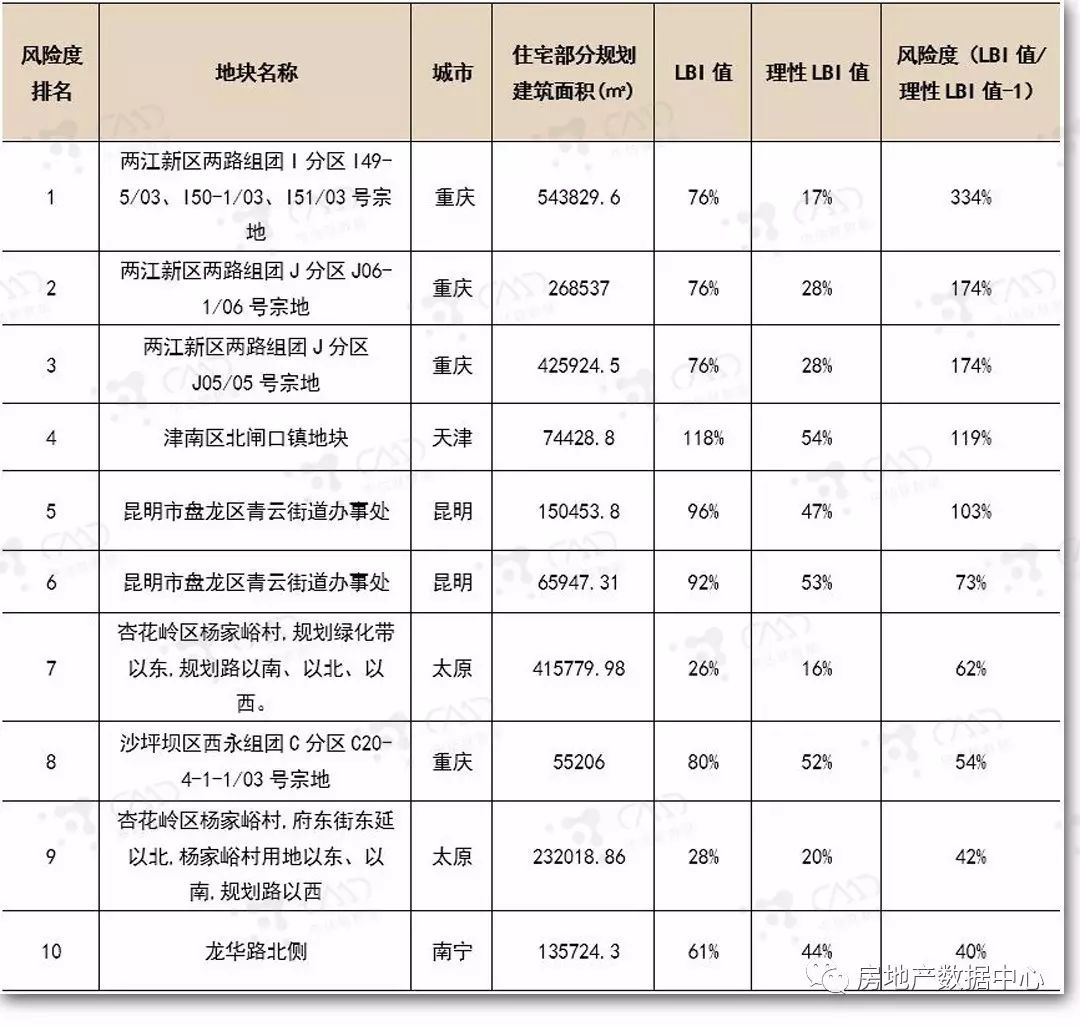 | 风险度排名 | 地块名称 | 城市 | 住宅部分规划建筑面积(m²) | LBI 值 | 理性 LBI 值 | 风险度(LBI 值/理性 LBI 值-1) |
|---|---|---|---|---|---|---|
| 1 | 两江新区两路组团 I 分区 I49-5/03、I50-1/03、I51/03 号宗地 | 重庆 | 543829.6 | 76% | 17% | 334% |
| 2 | 两江新区两路组团 J 分区 J06-1/06 号宗地 | 重庆 | 268537 | 76% | 28% | 174% |
| 3 | 两江新区两路组团 J 分区 J05/05 号宗地 | 重庆 | 425924.5 | 76% | 28% | 174% |
| 4 | 津南区北闸口镇地块 | 天津 | 74428.8 | 118% | 54% | 119% |
| 5 | 昆明市盘龙区青云街道办事处 | 昆明 | 150453.8 | 96% | 47% | 103% |
| 6 | 昆明市盘龙区青云街道办事处 | 昆明 | 65947.31 | 92% | 53% | 73% |
| 7 | 杏花岭区杨家峪村,规划绿化带以东,规划路以南、以北、以西。 | 太原 | 415779.98 | 26% | 16% | 62% |
| 8 | 沙坪坝区西永组团 C 分区 C20-4-1-1/03 号宗地 | 重庆 | 55206 | 80% | 52% | 54% |
| 9 | 杏花岭区杨家峪村,府东街东延以北,杨家峪村用地以东、以南,规划路以西 | 太原 | 232018.86 | 28% | 20% | 42% |
| 10 | 龙华路北侧 | 南宁 | 135724.3 | 61% | 44% | 40% |

房地产数据中心